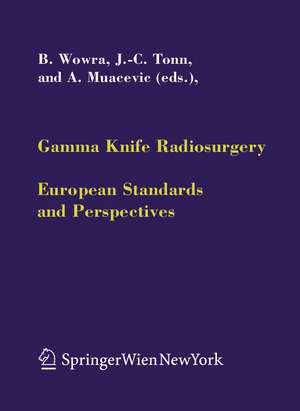 B. Wowra, J.-C. Tonn, and A. Muacevic (eds.),

Gamma Knife Radiosurgery

European Standards and Perspectives

SpringerWienNewYork